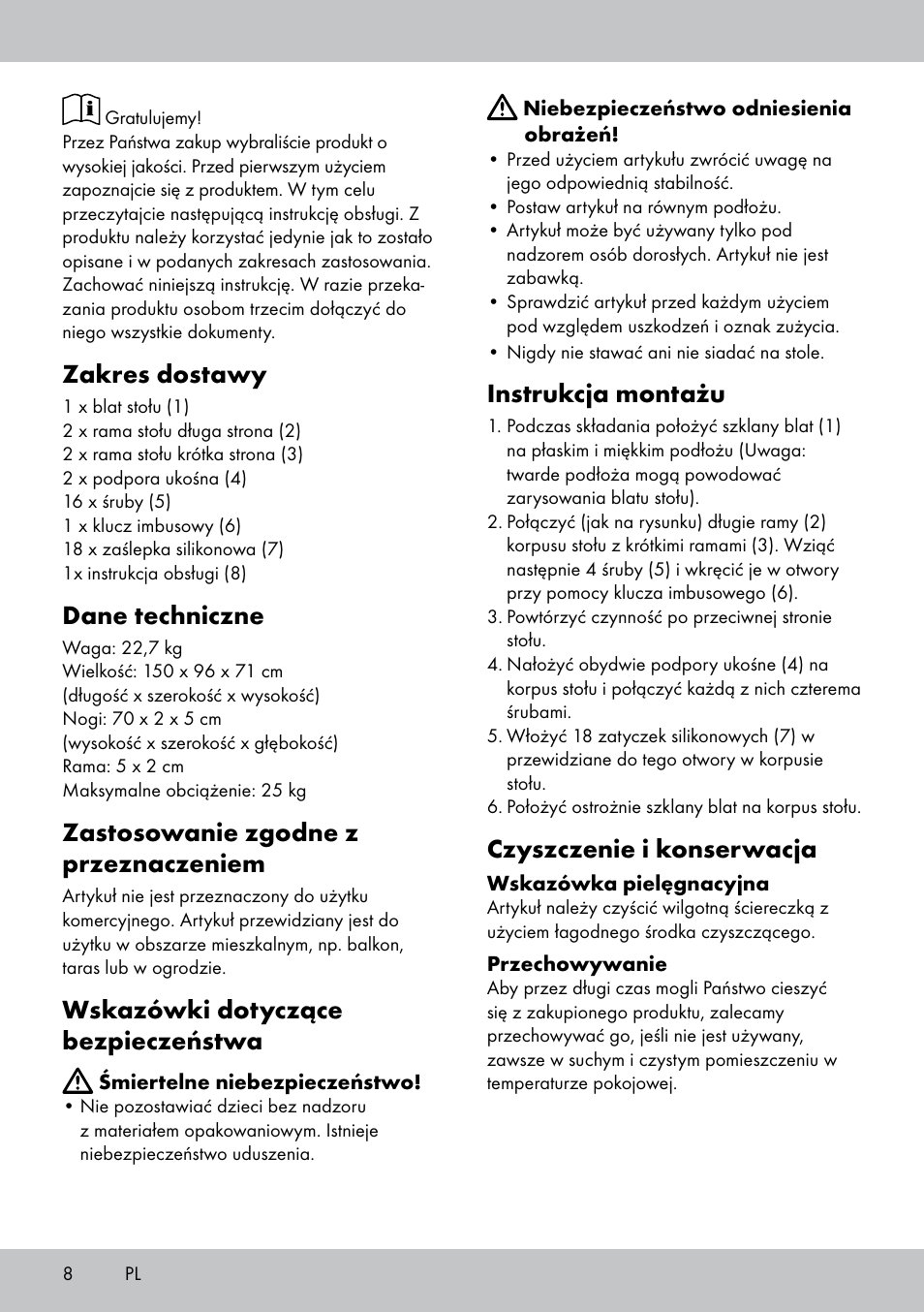 Gratulujemy!
Przez Państwa zakup wybraliście produkt o wysokiej jakości. Przed pierwszym użyciem zapoznajcie się z produktem. W tym celu przeczytajcie następującą instrukcję obsługi. Z produktu należy korzystać jedynie jak to zostało opisane i w podanych zakresach zastosowania. Zachować niniejszą instrukcję. W razie przekazania produktu osobom trzecim dołączyć do niego wszystkie dokumenty.

Zakres dostawy
1 x blat stołu (1)
2 x rama stołu długa strona (2)
2 x rama stołu krótka strona (3)
2 x podpora ukośna (4)
16 x śruby (5)
1 x klucz imbusowy (6)
18 x zaślepka silikonowa (7)
1x instrukcja obsługi (8)

Dane techniczne
Waga: 22,7 kg
Wielkość: 150 x 96 x 71 cm
(długość x szerokość x wysokość)
Nogi: 70 x 2 x 5 cm
(wysokość x szerokość x głębokość)
Rama: 5 x 2 cm
Maksymalne obciążenie: 25 kg

Zastosowanie zgodne z przeznaczeniem
Artykuł nie jest przeznaczony do użytku komercyjnego. Artykuł przewidziany jest do użytku w obszarze mieszkalnym, np. balkon, taras lub w ogrodzie.

Wskazówki dotyczące bezpieczeństwa
Śmiertelne niebezpieczeństwo!
• Nie pozostawiać dzieci bez nadzoru z materiałem opakowaniowym. Istnieje niebezpieczeństwo uduszenia.

Niebezpieczeństwo odniesienia obrażeń!
• Przed użyciem artykułu zwrócić uwagę na jego odpowiednią stabilność.
• Postaw artykuł na równym podłożu.
• Artykuł może być używany tylko pod nadzorem osób dorosłych. Artykuł nie jest zabawką.
• Sprawdzić artykuł przed każdym użyciem pod względem uszkodzeń i oznak zużycia.
• Nigdy nie stawać ani nie siadać na stole.

Instrukcja montażu
1. Podczas składania położyć szklany blat (1) na płaskim i miękkim podłożu (Uwaga: twarde podłoża mogą powodować zarysowania blatu stołu).
2. Połączyć (jak na rysunku) długie ramy (2) korpusu stołu z krótkimi ramami (3). Wziąć następnie 4 śruby (5) i wkręcić je w otwory przy pomocy klucza imbusowego (6).
3. Powtórzyć czynność po przeciwnej stronie stołu.
4. Nałożyć obydwie podpory ukośne (4) na korpus stołu i połączyć każdą z nich czterema śrubami.
5. Włożyć 18 zatyczek silikonowych (7) w przewidziane do tego otwory w korpusie stołu.
6. Położyć ostrożnie szklany blat na korpus stołu.

Czyszczenie i konserwacja
Wskazówka pielęgnacyjna
Artykuł należy czyścić wilgotną ściereczką z użyciem łagodnego środka czyszczącego.

Przechowywanie
Aby przez długi czas mogli Państwo cieszyć się z zakupionego produktu, zalecamy przechowywać go, jeśli nie jest używany, zawsze w suchym i czystym pomieszczeniu w temperaturze pokojowej.

8 PL